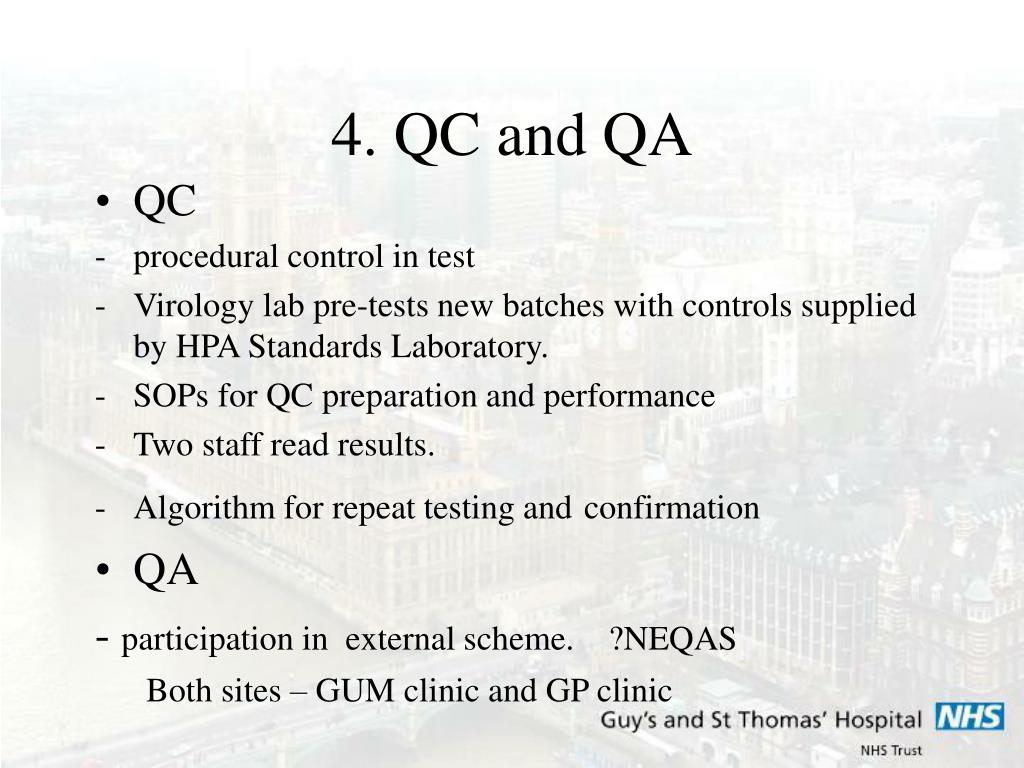 4. QC and QA

• QC

- procedural control in test
- Virology lab pre-tests new batches with controls supplied by HPA Standards Laboratory.
- SOPs for QC preparation and performance
- Two staff read results.
- Algorithm for repeat testing and confirmation

• QA

- participation in external scheme. ?NEQAS

Both sites – GUM clinic and GP clinic

Guy's and St Thomas' Hospital NHS
NHS Trust